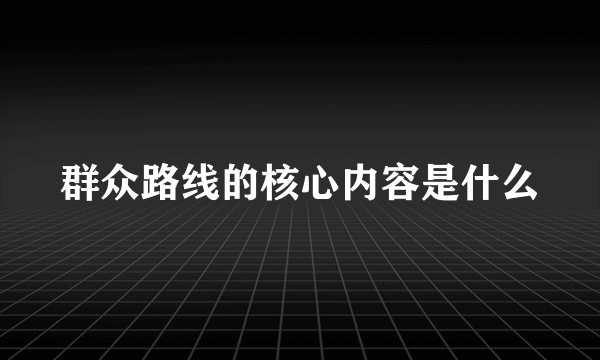 群众路线的核心内容是什么